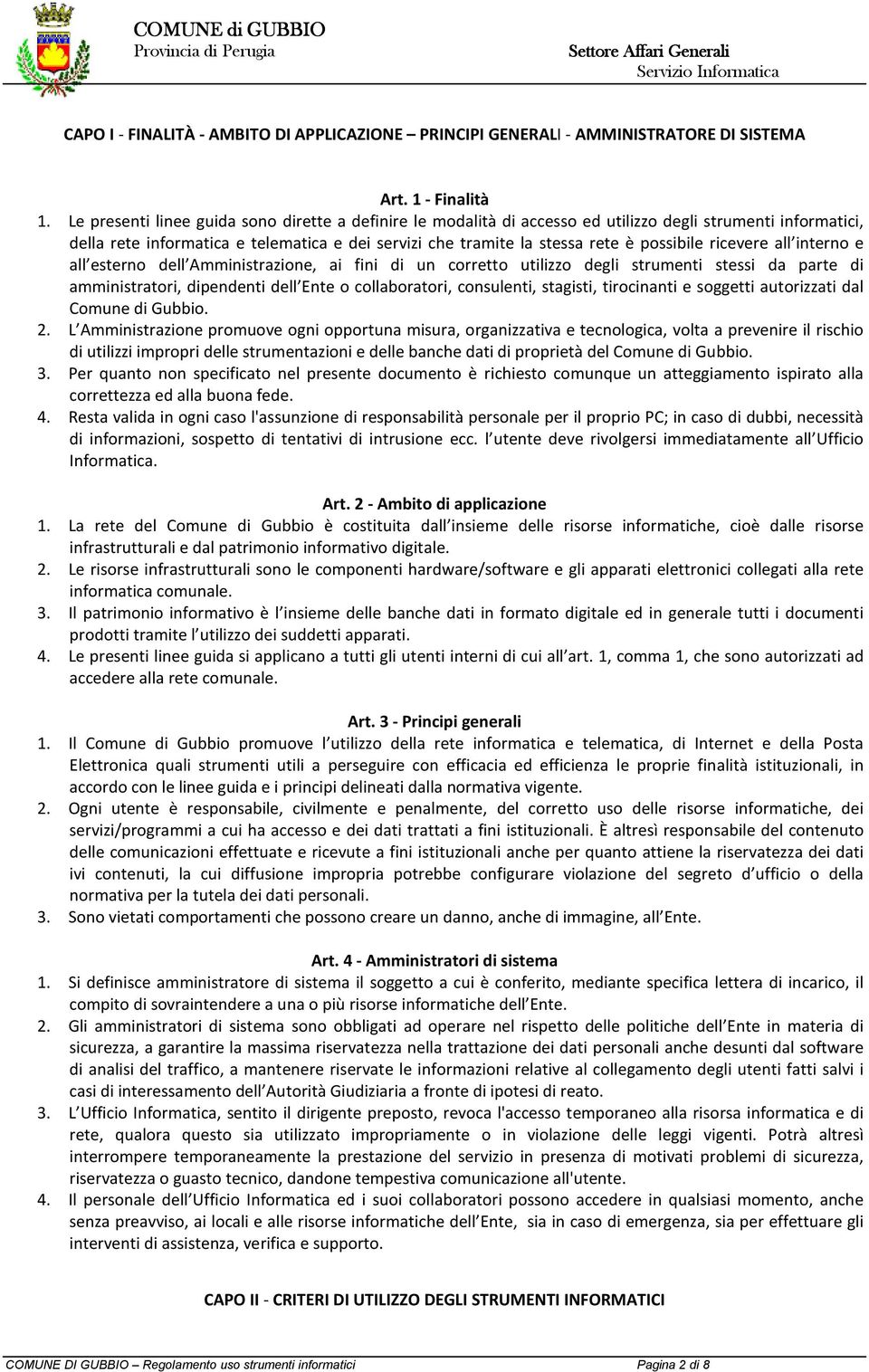 COMUNE di GUBBIO
Provincia di Perugia

Settore Affari Generali
Servizio Informatica

CAPO I - FINALITÀ - AMBITO DI APPLICAZIONE – PRINCIPI GENERALI - AMMINISTRATORE DI SISTEMA

Art. 1 - Finalità

1. Le presenti linee guida sono dirette a definire le modalità di accesso ed utilizzo degli strumenti informatici, della rete informatica e telematica e dei servizi che tramite la stessa rete è possibile ricevere all interno e all esterno dell Amministrazione, ai fini di un corretto utilizzo degli strumenti stessi da parte di amministratori, dipendenti dell Ente o collaboratori, consulenti, stagisti, tirocinanti e soggetti autorizzati dal Comune di Gubbio.
2. L Amministrazione promuove ogni opportuna misura, organizzativa e tecnologica, volta a prevenire il rischio di utilizzi impropri delle strumentazioni e delle banche dati di proprietà del Comune di Gubbio.
3. Per quanto non specificato nel presente documento è richiesto comunque un atteggiamento ispirato alla correttezza ed alla buona fede.
4. Resta valida in ogni caso l'assunzione di responsabilità personale per il proprio PC; in caso di dubbi, necessità di informazioni, sospetto di tentativi di intrusione ecc. l utente deve rivolgersi immediatamente all Ufficio Informatica.

Art. 2 - Ambito di applicazione

1. La rete del Comune di Gubbio è costituita dall insieme delle risorse informatiche, cioè dalle risorse infrastrutturali e dal patrimonio informativo digitale.
2. Le risorse infrastrutturali sono le componenti hardware/software e gli apparati elettronici collegati alla rete informatica comunale.
3. Il patrimonio informativo è l insieme delle banche dati in formato digitale ed in generale tutti i documenti prodotti tramite l utilizzo dei suddetti apparati.
4. Le presenti linee guida si applicano a tutti gli utenti interni di cui all art. 1, comma 1, che sono autorizzati ad accedere alla rete comunale.

Art. 3 - Principi generali

1. Il Comune di Gubbio promuove l utilizzo della rete informatica e telematica, di Internet e della Posta Elettronica quali strumenti utili a perseguire con efficacia ed efficienza le proprie finalità istituzionali, in accordo con le linee guida e i principi delineati dalla normativa vigente.
2. Ogni utente è responsabile, civilmente e penalmente, del corretto uso delle risorse informatiche, dei servizi/programmi a cui ha accesso e dei dati trattati a fini istituzionali. È altresì responsabile del contenuto delle comunicazioni effettuate e ricevute a fini istituzionali anche per quanto attiene la riservatezza dei dati ivi contenuti, la cui diffusione impropria potrebbe configurare violazione del segreto d ufficio o della normativa per la tutela dei dati personali.
3. Sono vietati comportamenti che possono creare un danno, anche di immagine, all Ente.

Art. 4 - Amministratori di sistema

1. Si definisce amministratore di sistema il soggetto a cui è conferito, mediante specifica lettera di incarico, il compito di sovraintendere a una o più risorse informatiche dell Ente.
2. Gli amministratori di sistema sono obbligati ad operare nel rispetto delle politiche dell Ente in materia di sicurezza, a garantire la massima riservatezza nella trattazione dei dati personali anche desunti dal software di analisi del traffico, a mantenere riservate le informazioni relative al collegamento degli utenti fatti salvi i casi di interessamento dell Autorità Giudiziaria a fronte di ipotesi di reato.
3. L Ufficio Informatica, sentito il dirigente preposto, revoca l'accesso temporaneo alla risorsa informatica e di rete, qualora questo sia utilizzato impropriamente o in violazione delle leggi vigenti. Potrà altresì interrompere temporaneamente la prestazione del servizio in presenza di motivati problemi di sicurezza, riservatezza o guasto tecnico, dandone tempestiva comunicazione all'utente.
4. Il personale dell Ufficio Informatica ed i suoi collaboratori possono accedere in qualsiasi momento, anche senza preavviso, ai locali e alle risorse informatiche dell Ente, sia in caso di emergenza, sia per effettuare gli interventi di assistenza, verifica e supporto.

CAPO II - CRITERI DI UTILIZZO DEGLI STRUMENTI INFORMATICI

COMUNE DI GUBBIO – Regolamento uso strumenti informatici
Pagina 2 di 8